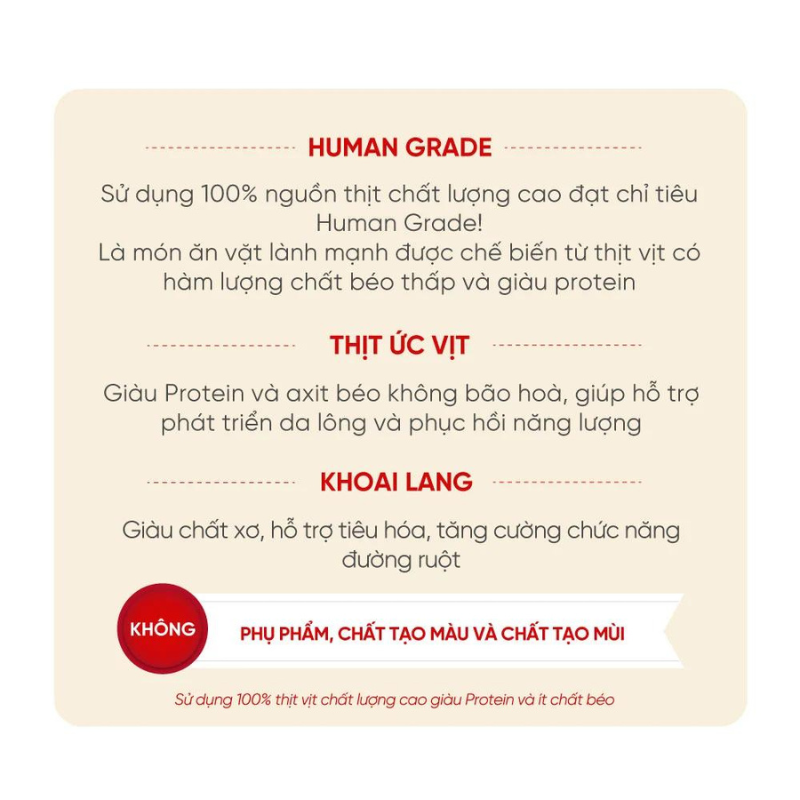 HUMAN GRADE

Sử dụng 100% nguồn thịt chất lượng cao đạt chỉ tiêu Human Grade!
Là món ăn vặt lành mạnh được chế biến từ thịt vịt có hàm lượng chất béo thấp và giàu protein

THỊT ỨC VỊT

Giàu Protein và axit béo không bão hoà, giúp hỗ trợ phát triển da lông và phục hồi năng lượng

KHOAI LANG

Giàu chất xơ, hỗ trợ tiêu hóa, tăng cường chức năng đường ruột

KHÔNG

PHỤ PHẨM, CHẤT TẠO MÀU VÀ CHẤT TẠO MÙI

Sử dụng 100% thịt vịt chất lượng cao giàu Protein và ít chất béo